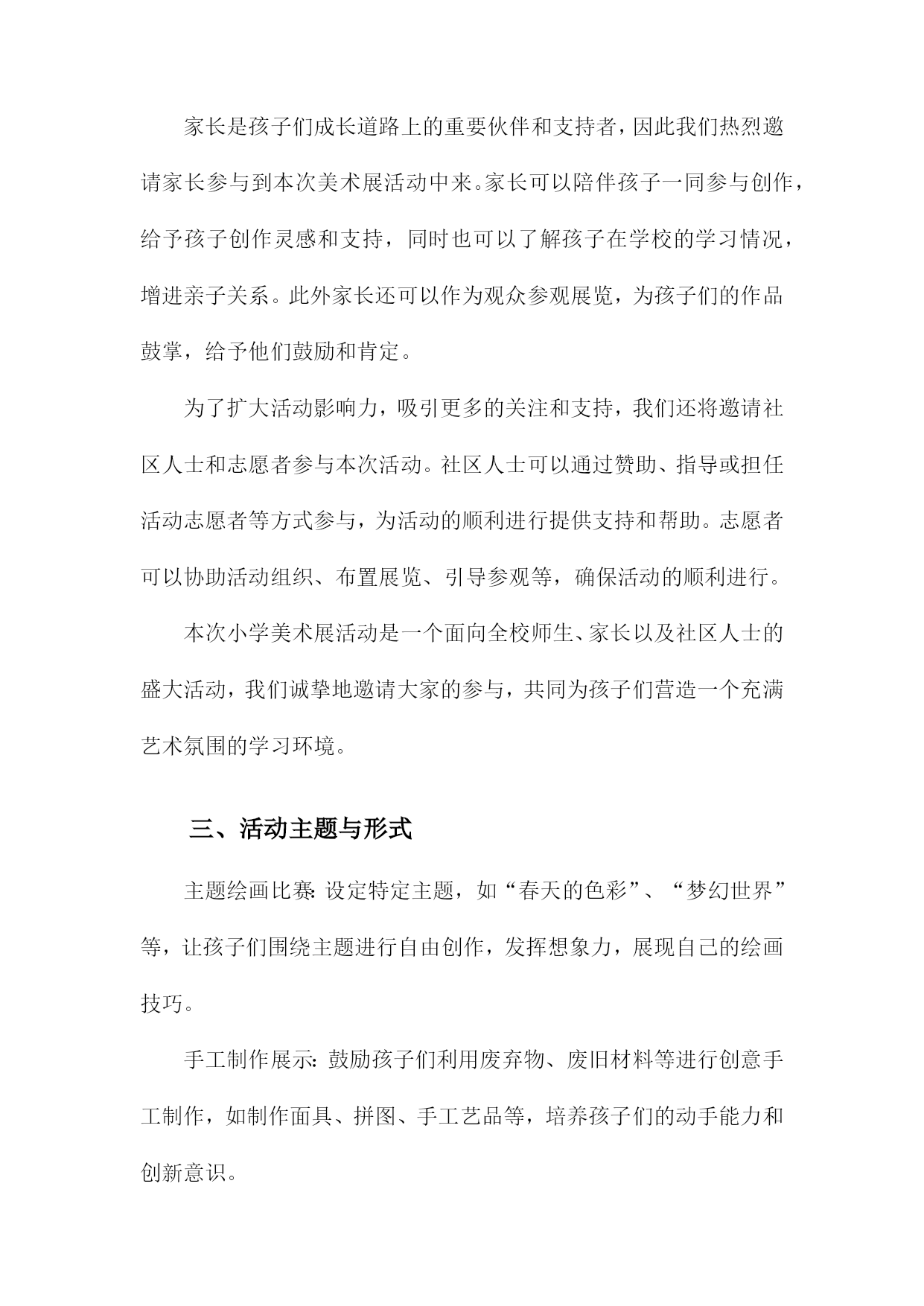 家长是孩子们成长道路上的重要伙伴和支持者，因此我们热烈邀请家长参与到本次美术展活动中来。家长可以陪伴孩子一同参与创作，给予孩子创作灵感和支持，同时也可以了解孩子在学校的学习情况，增进亲子关系。此外家长还可以作为观众参观展览，为孩子们的作品鼓掌，给予他们鼓励和肯定。

为了扩大活动影响力，吸引更多的关注和支持，我们还将邀请社区人士和志愿者参与本次活动。社区人士可以通过赞助、指导或担任活动志愿者等方式参与，为活动的顺利进行提供支持和帮助。志愿者可以协助活动组织、布置展览、引导参观等，确保活动的顺利进行。

本次小学美术展活动是一个面向全校师生、家长以及社区人士的盛大活动，我们诚挚地邀请大家的参与，共同为孩子们营造一个充满艺术氛围的学习环境。

三、活动主题与形式

主题绘画比赛：设定特定主题，如“春天的色彩”、“梦幻世界”等，让孩子们围绕主题进行自由创作，发挥想象力，展现自己的绘画技巧。

手工制作展示：鼓励孩子们利用废弃物、废旧材料等进行创意手工制作，如制作面具、拼图、手工艺品等，培养孩子们的动手能力和创新意识。